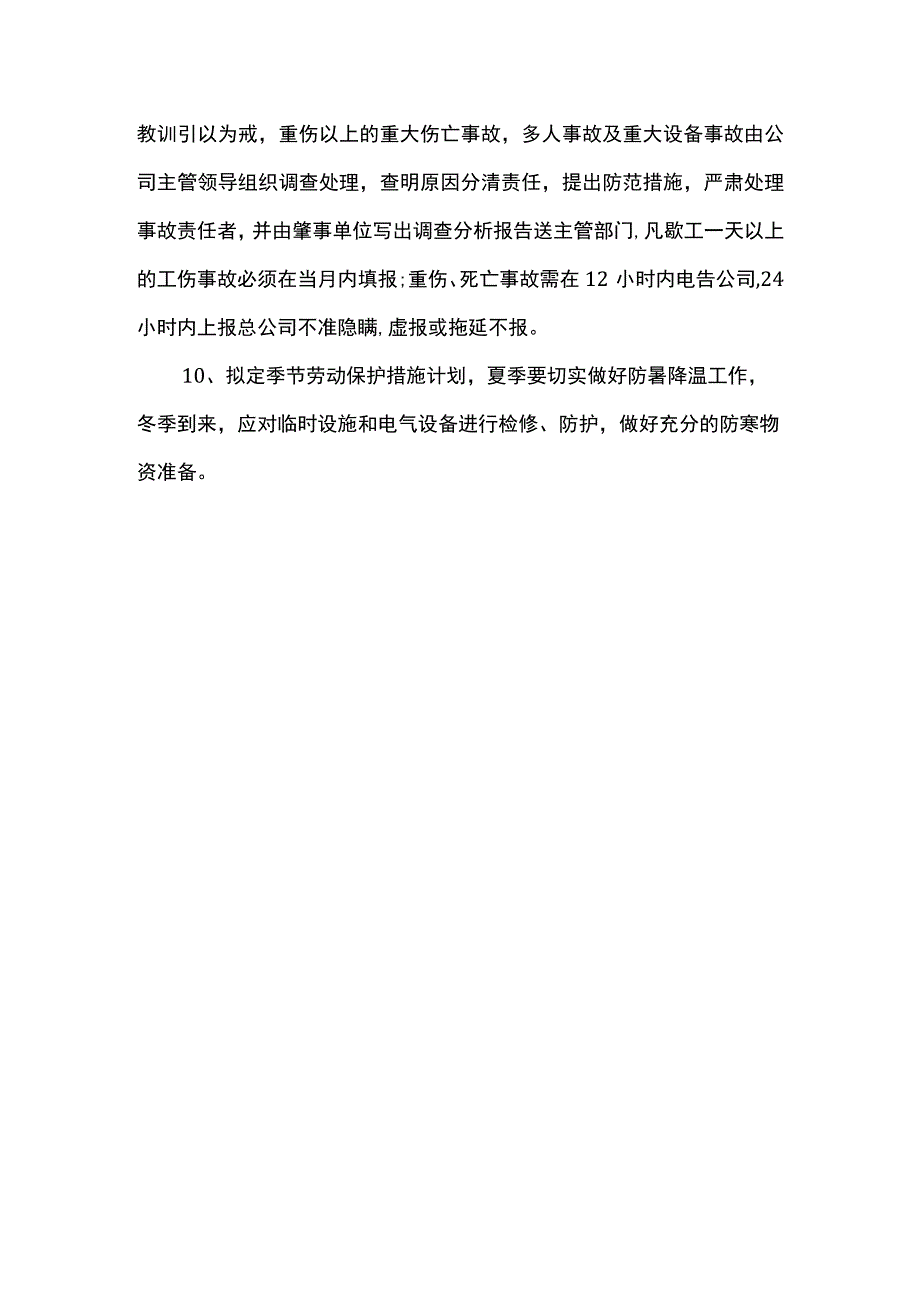 教训引以为戒，重伤以上的重大伤亡事故，多人事故及重大设备事故由公司主管领导组织调查处理，查明原因分清责任，提出防范措施，严肃处理事故责任者，并由肇事单位写出调查分析报告送主管部门,凡歇工一天以上的工伤事故必须在当月内填报;重伤、死亡事故需在12小时内电告公司,24小时内上报总公司不准隐瞒,虚报或拖延不报。

10、拟定季节劳动保护措施计划，夏季要切实做好防暑降温工作，冬季到来，应对临时设施和电气设备进行检修、防护，做好充分的防寒物资准备。